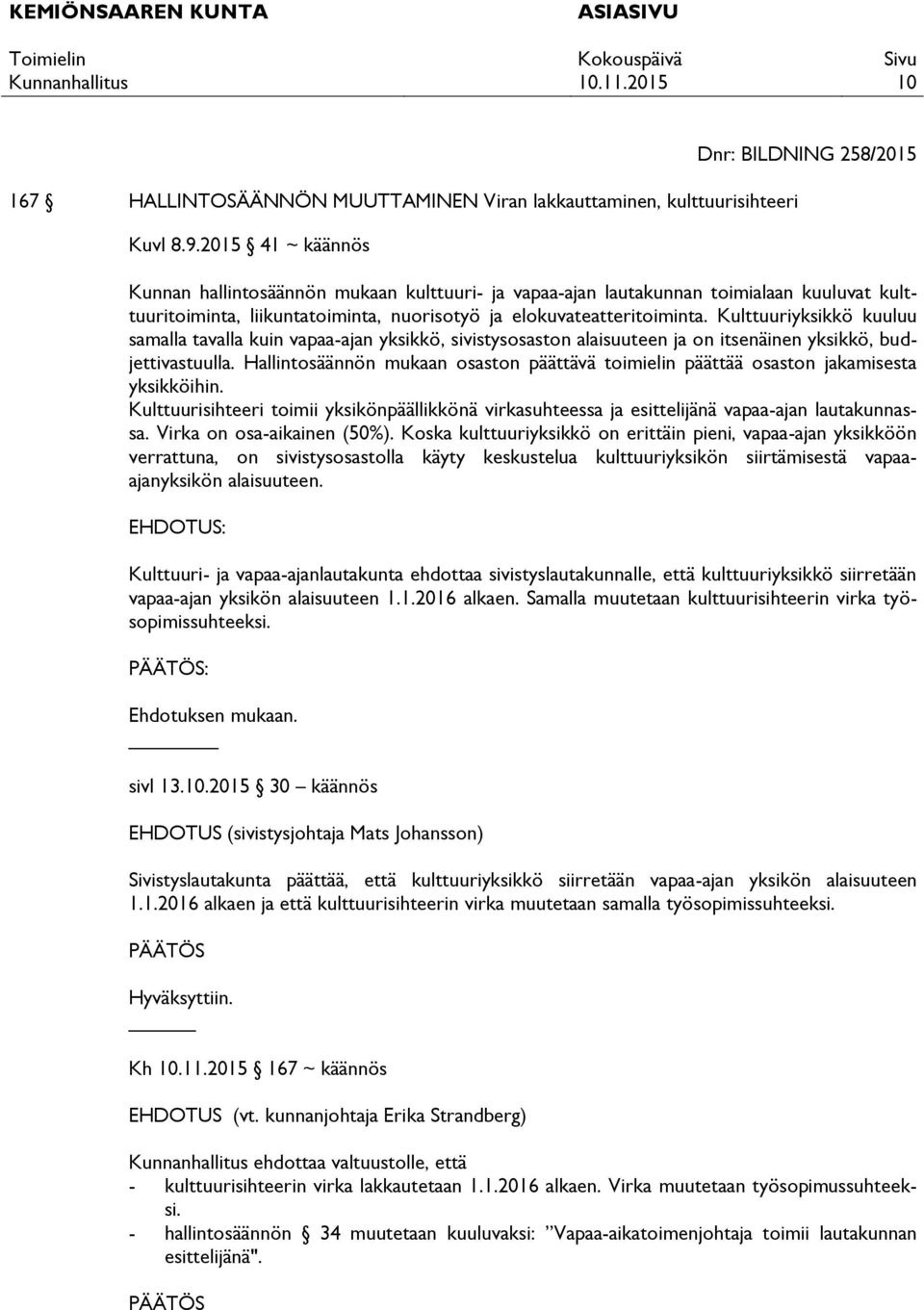 KEMIÖNSAAREN KUNTA ASIASIVU

Toimielin Kokouspäivä Sivu
Kunnanhallitus 10.11.2015 10

Dnr: BILDNING 258/2015

167 § HALLINTOSÄÄNNÖN MUUTTAMINEN Viran lakkauttaminen, kulttuurisihteeri

Kuvl 8.9.2015 § 41 ~ käännös

Kunnan hallintosäännön mukaan kulttuuri- ja vapaa-ajan lautakunnan toimialaan kuuluvat kulttuuritoiminta, liikuntatoiminta, nuorisotyö ja elokuvateatteritoiminta. Kulttuuriyksikkö kuuluu samalla tavalla kuin vapaa-ajan yksikkö, sivistysosaston alaisuuteen ja on itsenäinen yksikkö, budjettivastuulla. Hallintosäännön mukaan osaston päättävä toimielin päättää osaston jakamisesta yksikköihin.
Kulttuurisihteeri toimii yksikönpäällikkönä virkasuhteessa ja esittelijänä vapaa-ajan lautakunnassa. Virka on osa-aikainen (50%). Koska kulttuuriyksikkö on erittäin pieni, vapaa-ajan yksikköön verrattuna, on sivistysosastolla käyty keskustelua kulttuuriyksikön siirtämisestä vapaa-ajanyksikön alaisuuteen.

EHDOTUS:

Kulttuuri- ja vapaa-ajanlautakunta ehdottaa sivistyslautakunnalle, että kulttuuriyksikkö siirretään vapaa-ajan yksikön alaisuuteen 1.1.2016 alkaen. Samalla muutetaan kulttuurisihteerin virka työsopimissuhteeksi.

PÄÄTÖS:

Ehdotuksen mukaan.

sivl 13.10.2015 § 30 – käännös

EHDOTUS (sivistysjohtaja Mats Johansson)

Sivistyslautakunta päättää, että kulttuuriyksikkö siirretään vapaa-ajan yksikön alaisuuteen 1.1.2016 alkaen ja että kulttuurisihteerin virka muutetaan samalla työsopimissuhteeksi.

PÄÄTÖS

Hyväksyttiin.

Kh 10.11.2015 § 167 ~ käännös

EHDOTUS (vt. kunnanjohtaja Erika Strandberg)

Kunnanhallitus ehdottaa valtuustolle, että
- kulttuurisihteerin virka lakkautetaan 1.1.2016 alkaen. Virka muutetaan työsopimussuhteeksi.
- hallintosäännön § 34 muutetaan kuuluvaksi: ”Vapaa-aikatoimenjohtaja toimii lautakunnan esittelijänä".

PÄÄTÖS